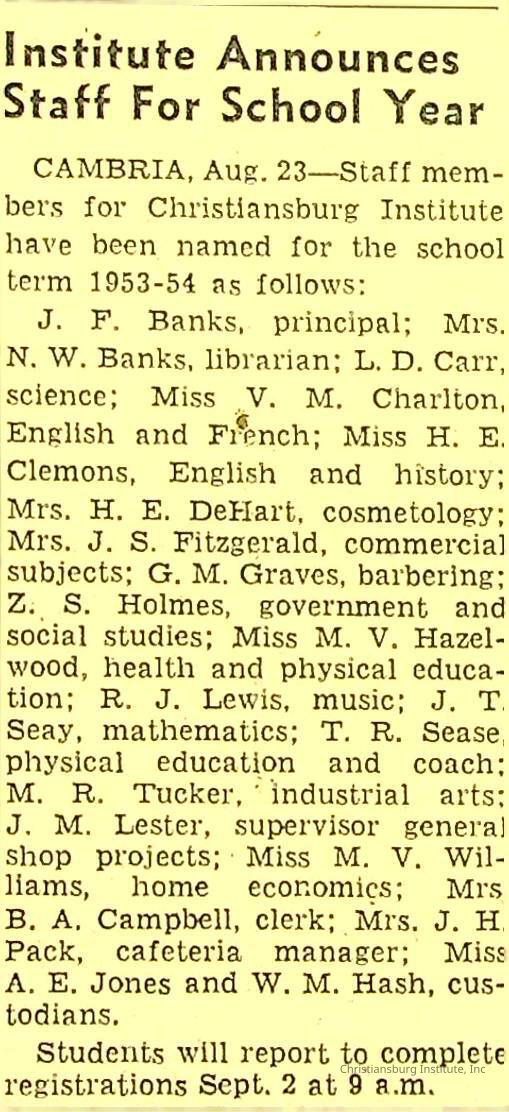 Institute Announces Staff For School Year

CAMBRIA, Aug. 23—Staff members for Christiansburg Institute have been named for the school term 1953-54 as follows:

J. F. Banks, principal; Mrs. N. W. Banks, librarian; L. D. Carr, science; Miss V. M. Charlton, English and French; Miss H. E. Clemons, English and history; Mrs. H. E. DeHart, cosmetology; Mrs. J. S. Fitzgerald, commercial subjects; G. M. Graves, barbering; Z. S. Holmes, government and social studies; Miss M. V. Hazelwood, health and physical education; R. J. Lewis, music; J. T. Seay, mathematics; T. R. Sease, physical education and coach; M. R. Tucker, industrial arts; J. M. Lester, supervisor general shop projects; Miss M. V. Williams, home economics; Mrs B. A. Campbell, clerk; Mrs. J. H. Pack, cafeteria manager; Miss A. E. Jones and W. M. Hash, custodians.

Students will report to complete registrations Sept. 2 at 9 a.m.

Christiansburg Institute, Inc